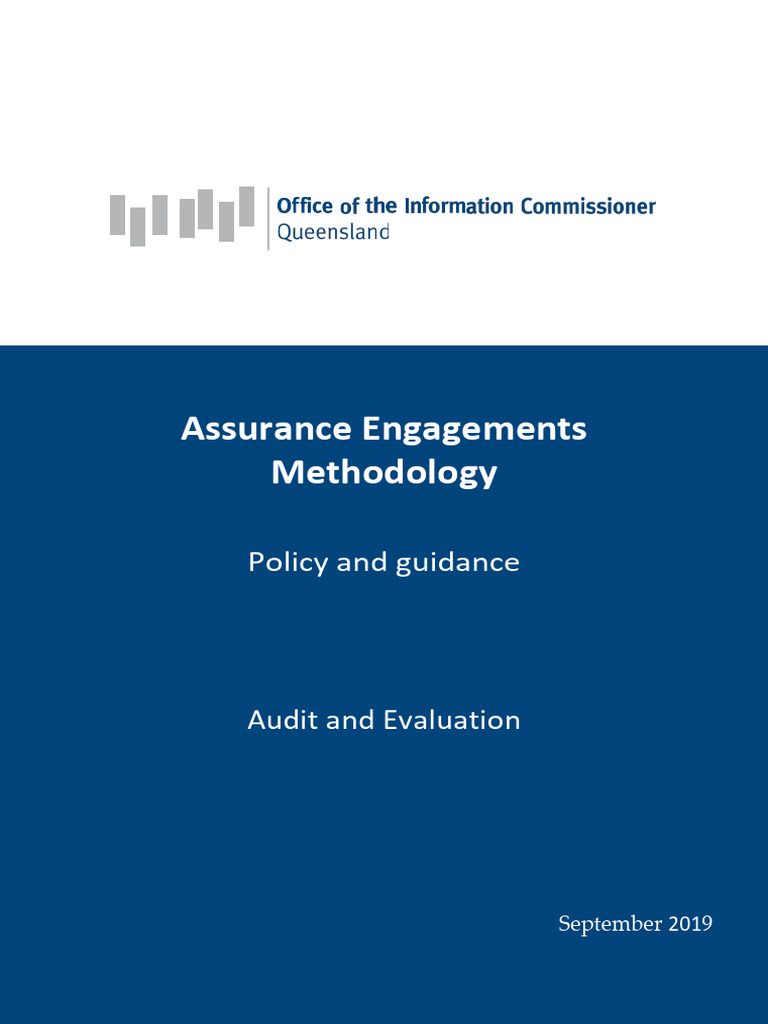 Office of the Information Commissioner
Queensland

Assurance Engagements Methodology

Policy and guidance

Audit and Evaluation

September 2019